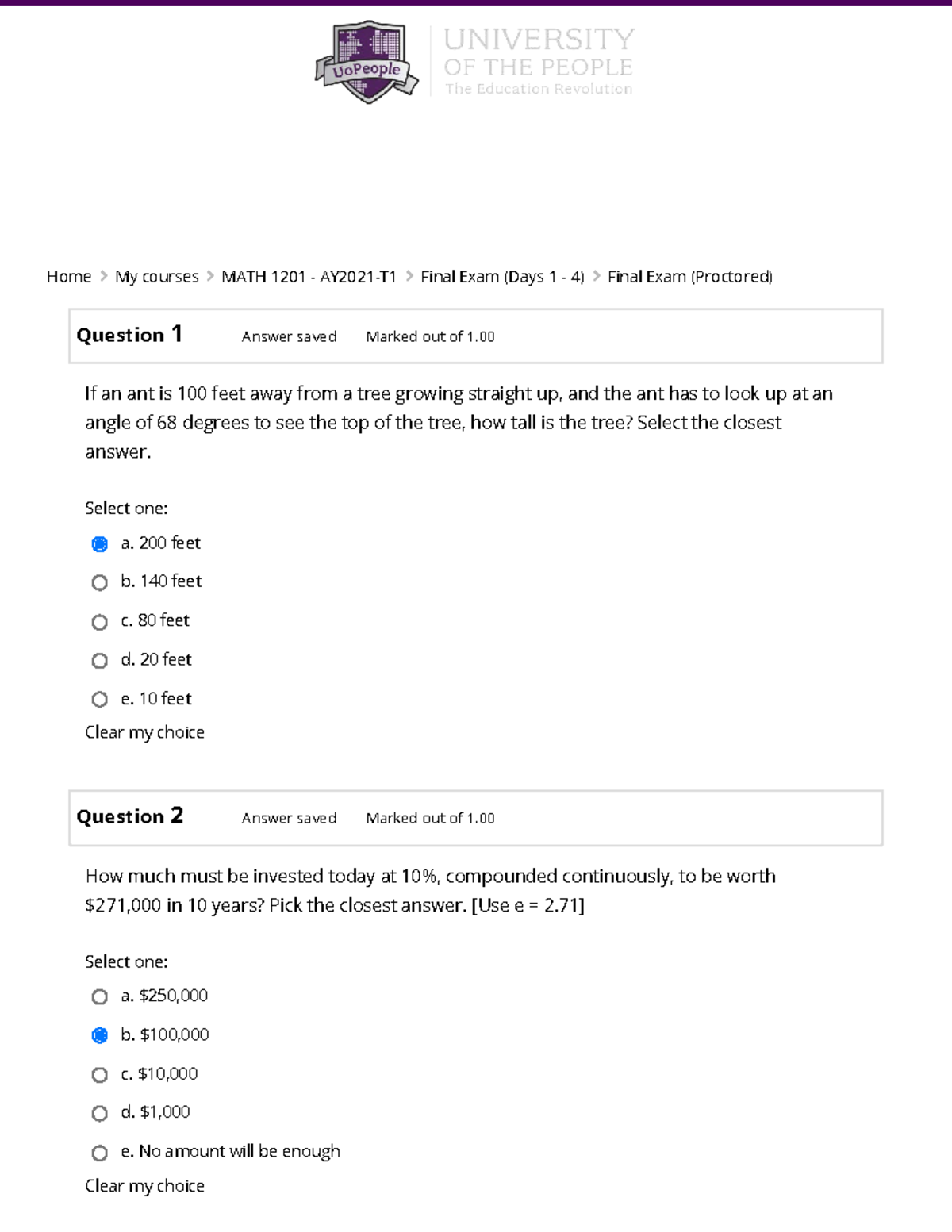 UoPeople

UNIVERSITY OF THE PEOPLE
The Education Revolution

Home > My courses > MATH 1201 - AY2021-T1 > Final Exam (Days 1 - 4) > Final Exam (Proctored)

Question 1 Answer saved Marked out of 1.00

If an ant is 100 feet away from a tree growing straight up, and the ant has to look up at an angle of 68 degrees to see the top of the tree, how tall is the tree? Select the closest answer.

Select one:

a. 200 feet

b. 140 feet

c. 80 feet

d. 20 feet

e. 10 feet

Clear my choice

Question 2 Answer saved Marked out of 1.00

How much must be invested today at 10%, compounded continuously, to be worth \$271,000 in 10 years? Pick the closest answer. [Use e = 2.71]

Select one:

a. \$250,000

b. \$100,000

c. \$10,000

d. \$1,000

e. No amount will be enough

Clear my choice